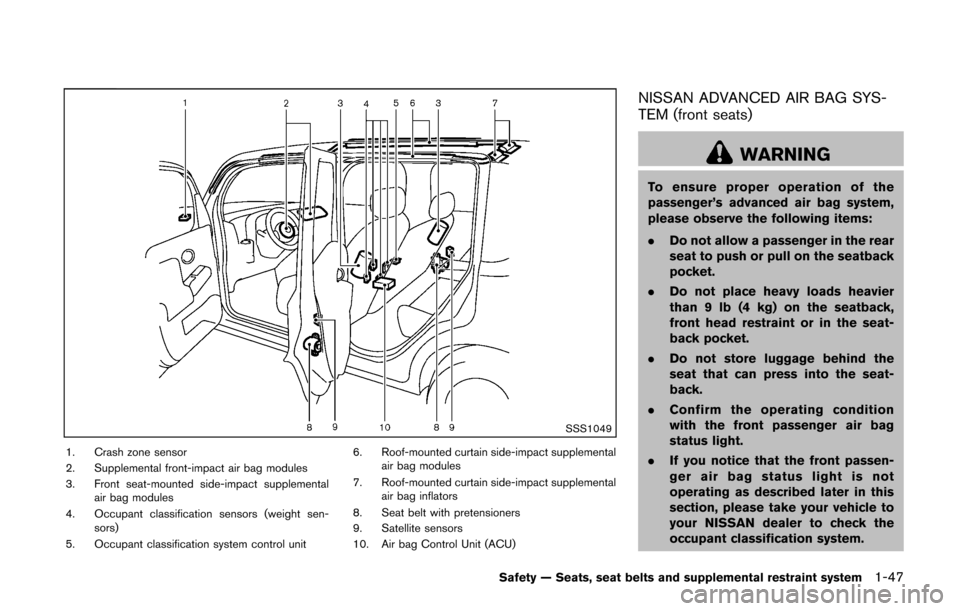 1 2 3 4 5 6 3 7

8 9 10 8 9

SSS1049

1. Crash zone sensor
2. Supplemental front-impact air bag modules
3. Front seat-mounted side-impact supplemental air bag modules
4. Occupant classification sensors (weight sensors)
5. Occupant classification system control unit

6. Roof-mounted curtain side-impact supplemental air bag modules
7. Roof-mounted curtain side-impact supplemental air bag inflators
8. Seat belt with pretensioners
9. Satellite sensors
10. Air bag Control Unit (ACU)

NISSAN ADVANCED AIR BAG SYSTEM (front seats)

WARNING

To ensure proper operation of the passenger's advanced air bag system, please observe the following items:

. Do not allow a passenger in the rear seat to push or pull on the seatback pocket.

. Do not place heavy loads heavier than 9 lb (4 kg) on the seatback, front head restraint or in the seatback pocket.

. Do not store luggage behind the seat that can press into the seatback.

. Confirm the operating condition with the front passenger air bag status light.

. If you notice that the front passenger air bag status light is not operating as described later in this section, please take your vehicle to your NISSAN dealer to check the occupant classification system.

Safety — Seats, seat belts and supplemental restraint system 1-47

carmanualsonline.info